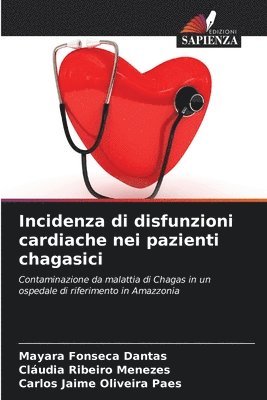 EDIZIONI
SAPIENZA

Incidenza di disfunzioni cardiache nei pazienti chagasici

Contaminazione da malattia di Chagas in un ospedale di riferimento in Amazzonia

Mayara Fonseca Dantas
Cláudia Ribeiro Menezes
Carlos Jaime Oliveira Paes